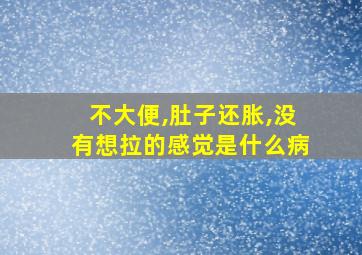 不大便,肚子还胀,没有想拉的感觉是什么病